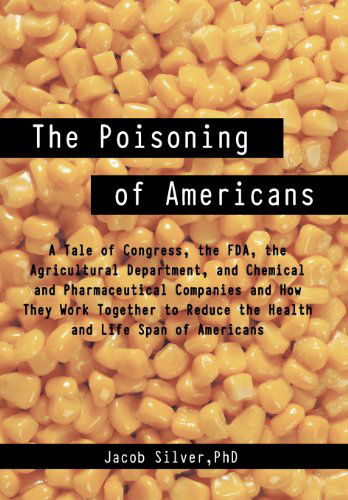 The Poisoning of Americans

A Tale of Congress, the FDA, the Agricultural Department, and Chemical and Pharmaceutical Companies and How They Work Together to Reduce the Health and Life Span of Americans

Jacob Silver,PhD